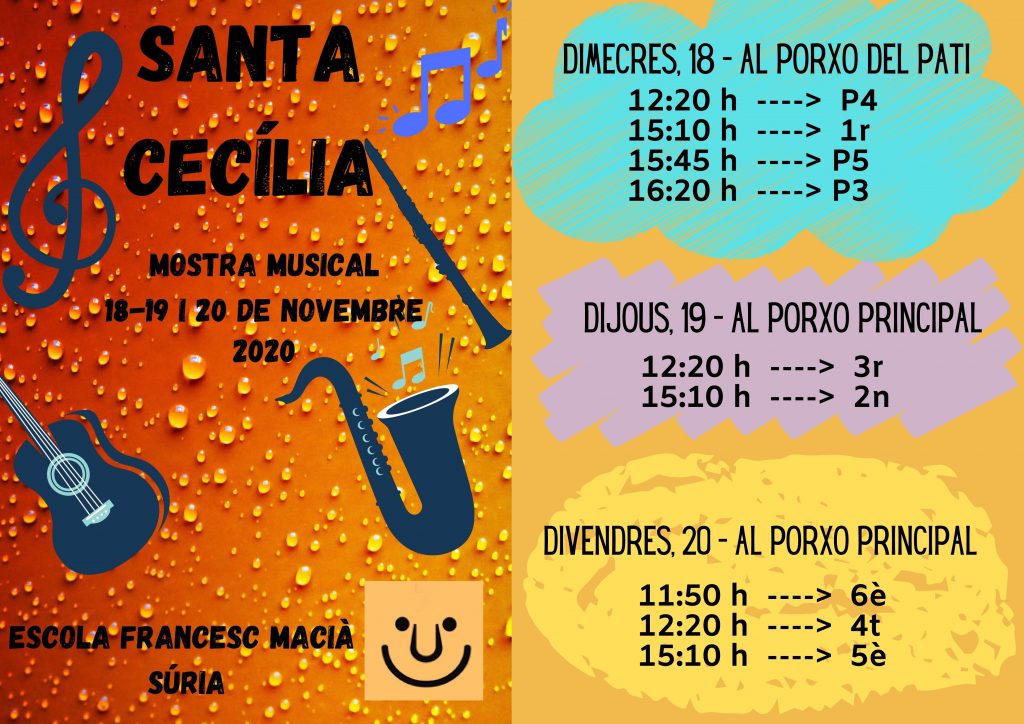 SANTA
CECÍLIA

MOSTRA MUSICAL
18-19 I 20 DE NOVEMBRE
2020

ESCOLA FRANCESC MACIÀ
SÚRIA

DIMECRES, 18 - AL PORXO DEL PATI
12:20 h ----> P4
15:10 h ----> 1r
15:45 h ----> P5
16:20 h ----> P3

DIJOUS, 19 - AL PORXO PRINCIPAL
12:20 h ----> 3r
15:10 h ----> 2n

DIVENDRES, 20 - AL PORXO PRINCIPAL
11:50 h ----> 6è
12:20 h ----> 4t
15:10 h ----> 5è